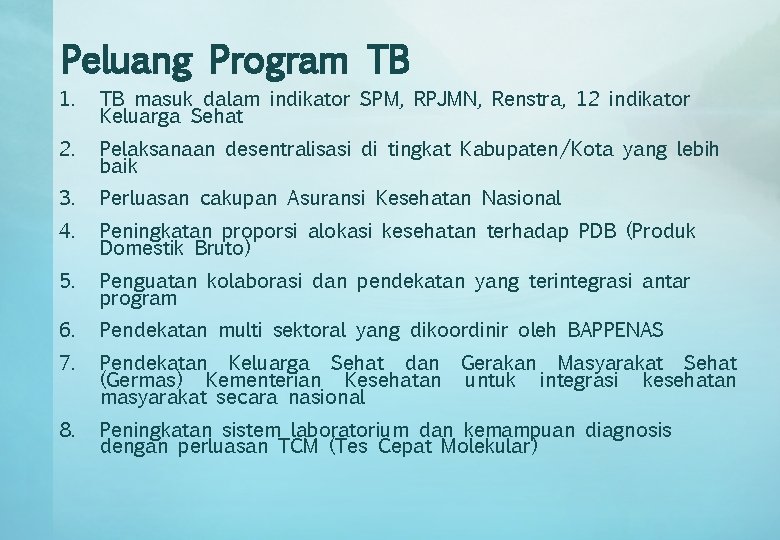 Peluang Program TB

1. TB masuk dalam indikator SPM, RPJMN, Renstra, 12 indikator Keluarga Sehat

2. Pelaksanaan desentralisasi di tingkat Kabupaten/Kota yang lebih baik

3. Perluasan cakupan Asuransi Kesehatan Nasional

4. Peningkatan proporsi alokasi kesehatan terhadap PDB (Produk Domestik Bruto)

5. Penguatan kolaborasi dan pendekatan yang terintegrasi antar program

6. Pendekatan multi sektoral yang dikoordinir oleh BAPPENAS

7. Pendekatan Keluarga Sehat dan Gerakan Masyarakat Sehat (Germas) Kementerian Kesehatan untuk integrasi kesehatan masyarakat secara nasional

8. Peningkatan sistem laboratorium dan kemampuan diagnosis dengan perluasan TCM (Tes Cepat Molekular)